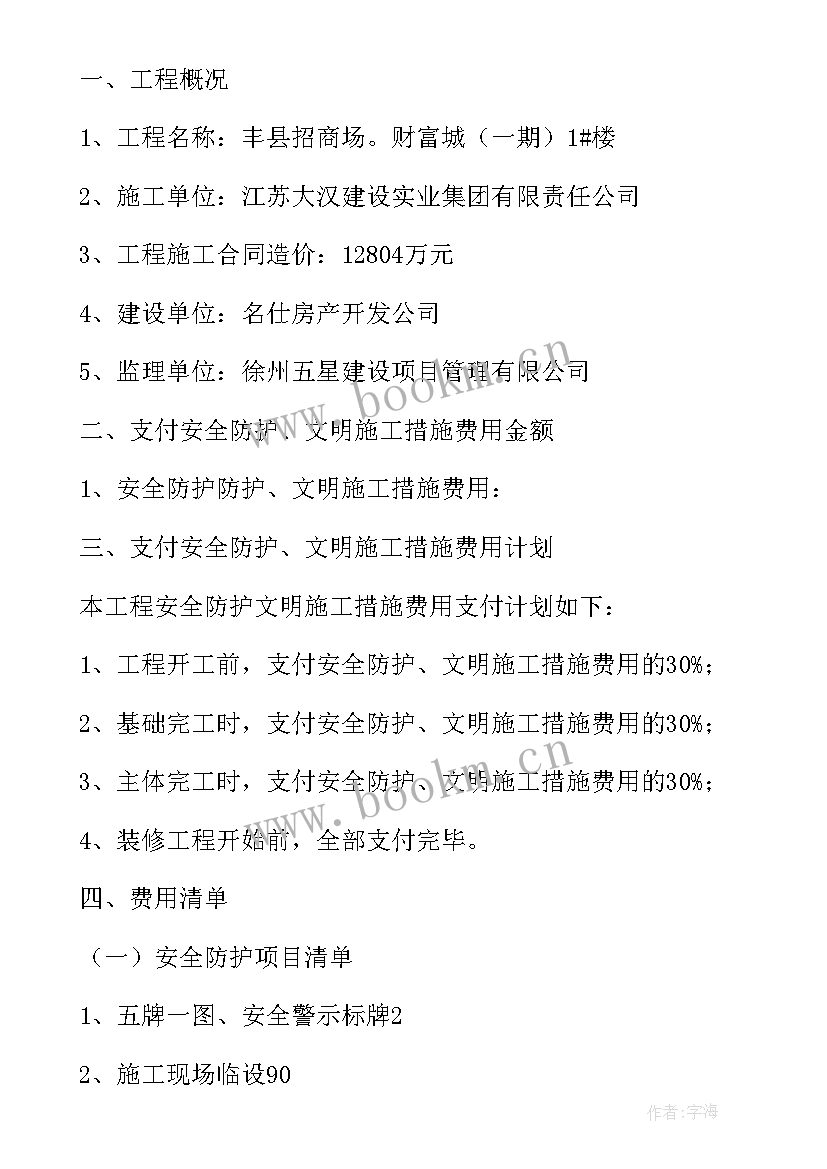 一、工程概况

1、工程名称：丰县招商场。财富城（一期）1#楼

2、施工单位：江苏大汉建设实业集团有限责任公司

3、工程施工合同造价：12804万元

4、建设单位：名仕房产开发公司

5、监理单位：徐州五星建设项目管理有限公司

二、支付安全防护、文明施工措施费用金额

1、安全防护防护、文明施工措施费用：

三、支付安全防护、文明施工措施费用计划

本工程安全防护文明施工措施费用支付计划如下：

1、工程开工前，支付安全防护、文明施工措施费用的30%；

2、基础完工时，支付安全防护、文明施工措施费用的30%；

3、主体完工时，支付安全防护、文明施工措施费用的30%；

4、装修工程开始前，全部支付完毕。

四、费用清单

（一）安全防护项目清单

1、五牌一图、安全警示标牌2

2、施工现场临设90

www.bookm.cn

www.bookm.cn

作者：宇海